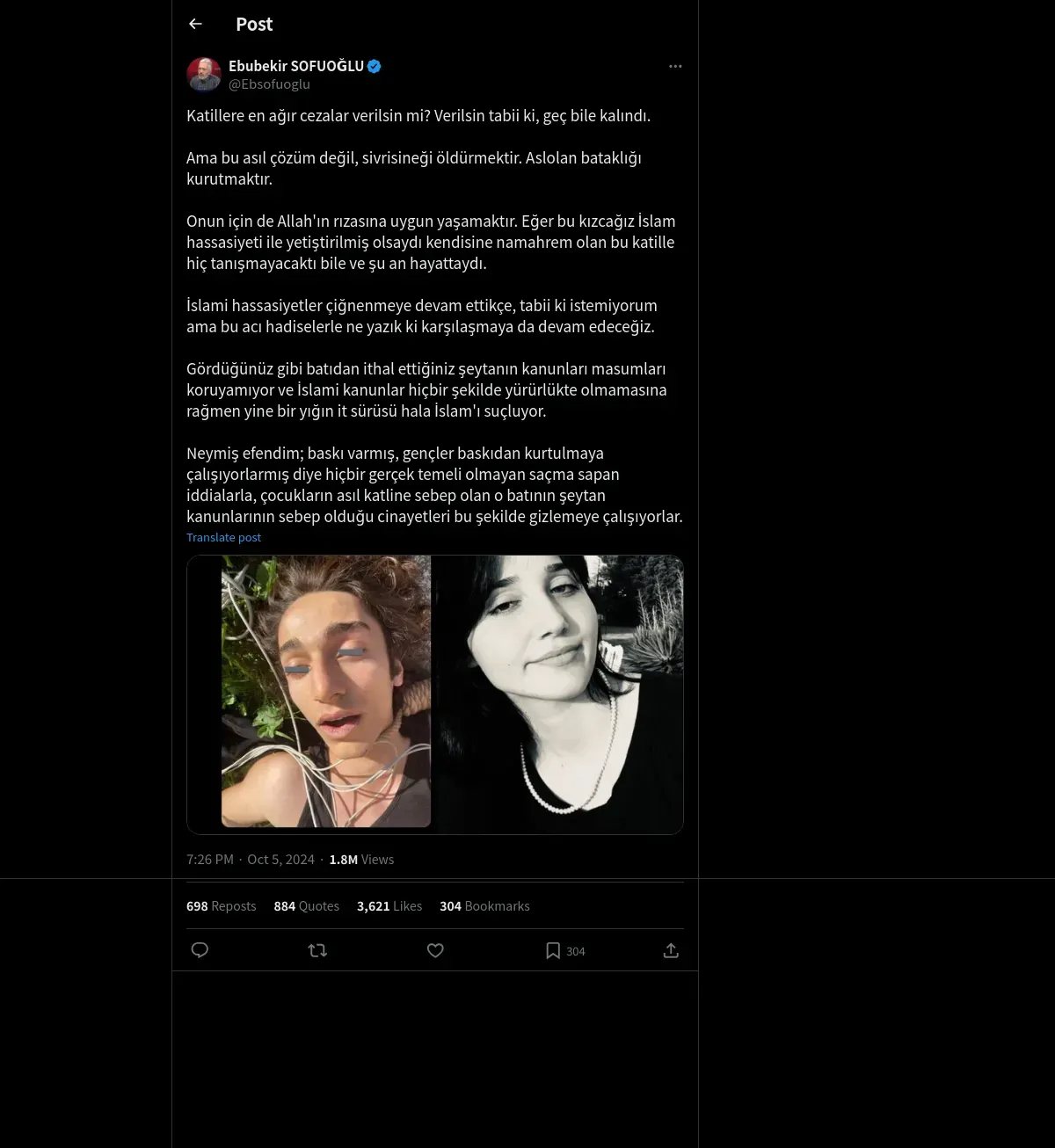 Post

Ebubekir SOFUOĞLU
@Ebsofuoglu

Katillere en ağır cezalar verilsin mi? Verilsin tabii ki, geç bile kalındı.

Ama bu asıl çözüm değil, sivrisineği öldürmektir. Aslolan bataklığı kurutmaktır.

Onun için de Allah'ın rızasına uygun yaşamaktır. Eğer bu kızcağız İslam hassasiyeti ile yetiştirilmiş olsaydı kendisine namahrem olan bu katille hiç tanışmayacaktı bile ve şu an hayattaydı.

İslami hassasiyetler çiğnenmeye devam ettikçe, tabii ki istemiyorum ama bu acı hadiselerle ne yazık ki karşılaşmaya da devam edeceğiz.

Gördüğünüz gibi batıdan ithal ettiğiniz şeytanın kanunları masumları koruyamıyor ve İslami kanunlar hiçbir şekilde yürürlükte olmamasına rağmen yine bir yığın it sürüsü hala İslam'ı suçluyor.

Neymiş efendim; baskı varmış, gençler baskıdan kurtulmaya çalışıyorlarmış diye hiçbir gerçek temeli olmayan saçma sapan iddialarla, çocukların asıl katline sebep olan o batının şeytan kanunlarının sebep olduğu cinayetleri bu şekilde gizlemeye çalışıyorlar.
Translate post

7:26 PM · Oct 5, 2024 · 1.8M Views

698 Reposts 884 Quotes 3,621 Likes 304 Bookmarks

304